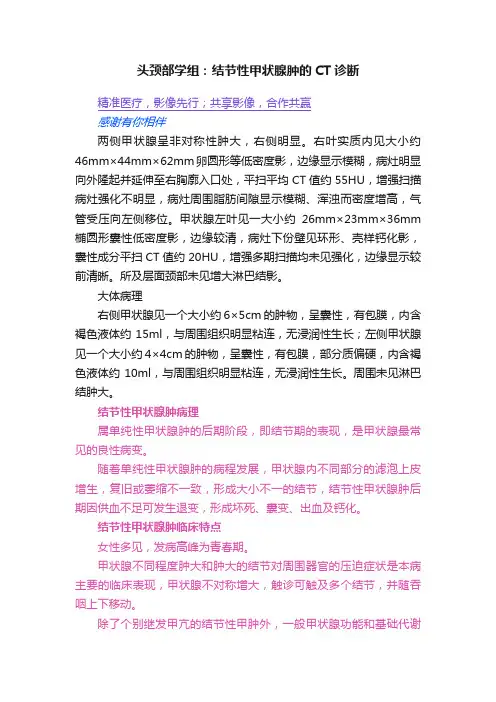 头颈部学组：结节性甲状腺肿的 CT 诊断

精准医疗，影像先行；共享影像，合作共赢
感谢有你相伴

两侧甲状腺呈非对称性肿大，右侧明显。右叶实质内见大小约 46mm×44mm×62mm 卵圆形等低密度影，边缘显示模糊，病灶明显向外隆起并延伸至右胸廓入口处，平扫平均 CT 值约 55HU，增强扫描病灶强化不明显，病灶周围脂肪间隙显示模糊、浑浊而密度增高，气管受压向左侧移位。甲状腺左叶见一大小约 26mm×23mm×36mm 椭圆形囊性低密度影，边缘较清，病灶下份壁见环形、壳样钙化影，囊性成分平扫 CT 值约 20HU，增强多期扫描均未见强化，边缘显示较前清晰。所及层面颈部未见增大淋巴结影。

大体病理

右侧甲状腺见一个大小约 6×5cm 的肿物，呈囊性，有包膜，内含褐色液体约 15ml，与周围组织明显粘连，无浸润性生长；左侧甲状腺见一个大小约 4×4cm 的肿物，呈囊性，有包膜，部分质偏硬，内含褐色液体约 10ml，与周围组织明显粘连，无浸润性生长。周围未见淋巴结肿大。

结节性甲状腺肿病理

属单纯性甲状腺肿的后期阶段，即结节期的表现，是甲状腺最常见的良性病变。

随着单纯性甲状腺肿的病程发展，甲状腺内不同部分的滤泡上皮增生，复旧或萎缩不一致，形成大小不一的结节，结节性甲状腺肿后期因供血不足可发生退变，形成坏死、囊变、出血及钙化。

结节性甲状腺肿临床特点

女性多见，发病高峰为青春期。

甲状腺不同程度肿大和肿大的结节对周围器官的压迫症状是本病主要的临床表现，甲状腺不对称增大，触诊可触及多个结节，并随吞咽上下移动。

除了个别继发甲亢的结节性甲肿外，一般甲状腺功能和基础代谢